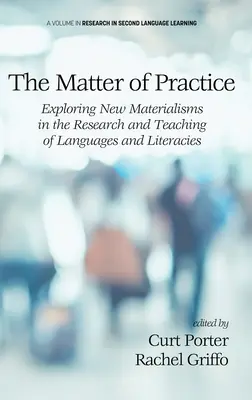 A VOLUME IN RESEARCH IN SECOND LANGUAGE LEARNING

The Matter of Practice

Exploring New Materialisms in the Research and Teaching of Languages and Literacies

edited by
Curt Porter
Rachel Griffo